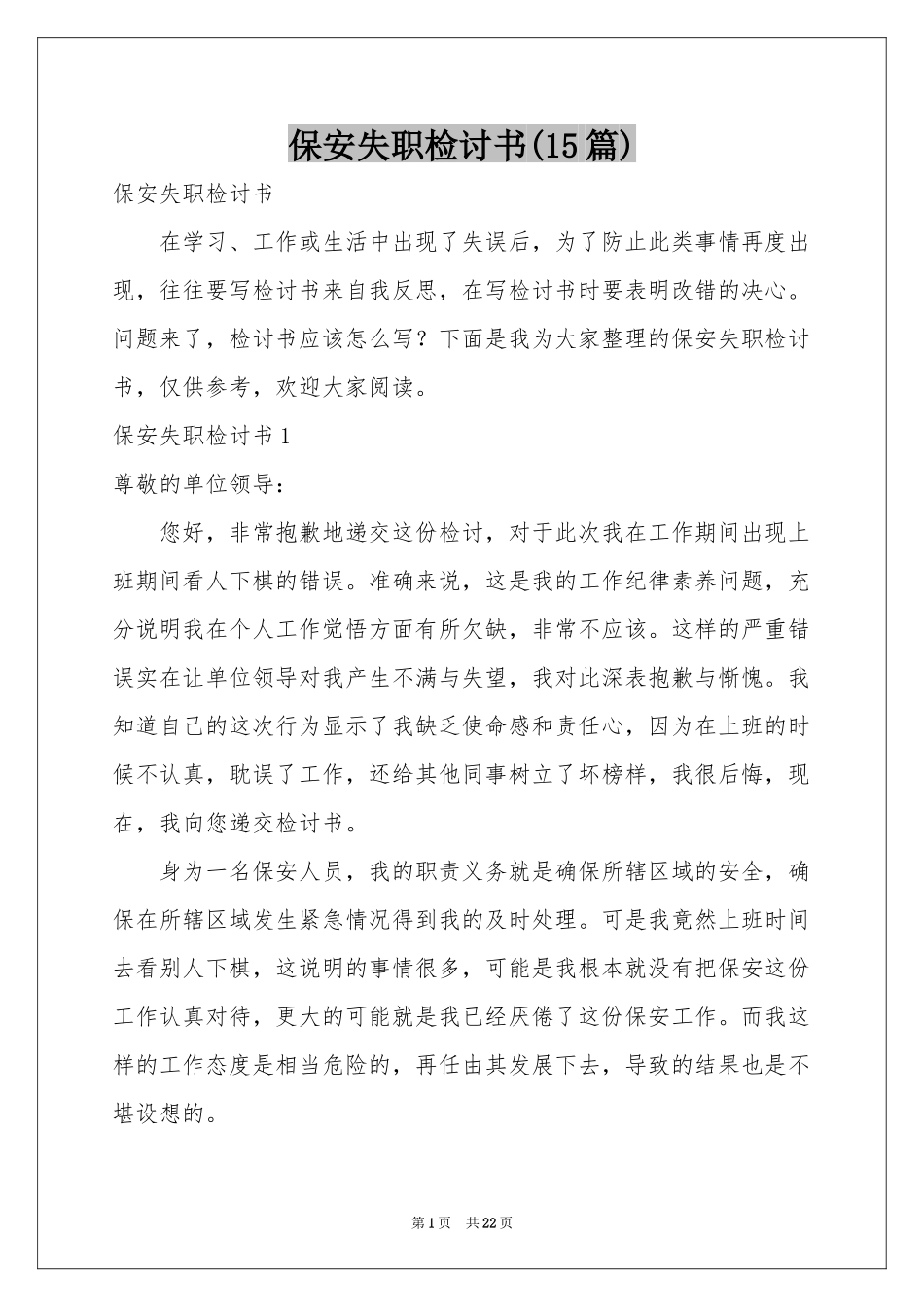 保安失职检讨书(15篇)

保安失职检讨书

在学习、工作或生活中出现了失误后，为了防止此类事情再度出现，往往要写检讨书来自我反思，在写检讨书时要表明改错的决心。问题来了，检讨书应该怎么写？下面是我为大家整理的保安失职检讨书，仅供参考，欢迎大家阅读。

保安失职检讨书1

尊敬的单位领导：

您好，非常抱歉地递交这份检讨，对于此次我在工作期间出现上班期间看人下棋的错误。准确来说，这是我的工作纪律素养问题，充分说明我在个人工作觉悟方面有所欠缺，非常不应该。这样的严重错误实在让单位领导对我产生不满与失望，我对此深表抱歉与惭愧。我知道自己的这次行为显示了我缺乏使命感和责任心，因为在上班的时候不认真，耽误了工作，还给其他同事树立了坏榜样，我很后悔，现在，我向您递交检讨书。

身为一名保安人员，我的职责义务就是确保所辖区域的安全，确保在所辖区域发生紧急情况得到我的及时处理。可是我竟然上班时间去看别人下棋，这说明的事情很多，可能是我根本就没有把保安这份工作认真对待，更大的可能就是我已经厌倦了这份保安工作。而我这样的工作态度是相当危险的，再任由其发展下去，导致的结果也是不堪设想的。

第1页 共22页